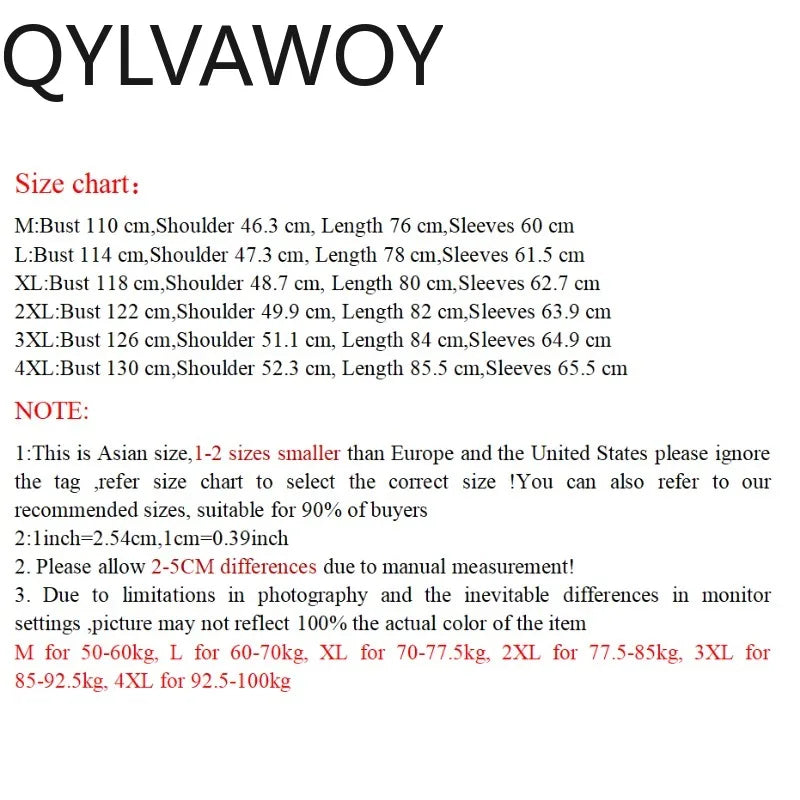 QYLVAWOY

Size chart：

M:Bust 110 cm,Shoulder 46.3 cm, Length 76 cm,Sleeves 60 cm
L:Bust 114 cm,Shoulder 47.3 cm, Length 78 cm,Sleeves 61.5 cm
XL:Bust 118 cm,Shoulder 48.7 cm, Length 80 cm,Sleeves 62.7 cm
2XL:Bust 122 cm,Shoulder 49.9 cm, Length 82 cm,Sleeves 63.9 cm
3XL:Bust 126 cm,Shoulder 51.1 cm, Length 84 cm,Sleeves 64.9 cm
4XL:Bust 130 cm,Shoulder 52.3 cm, Length 85.5 cm,Sleeves 65.5 cm

NOTE:

1:This is Asian size,1-2 sizes smaller than Europe and the United States please ignore the tag ,refer size chart to select the correct size !You can also refer to our recommended sizes, suitable for 90% of buyers
2:1inch=2.54cm,1cm=0.39inch
2. Please allow 2-5CM differences due to manual measurement!
3. Due to limitations in photography and the inevitable differences in monitor settings ,picture may not reflect 100% the actual color of the item
M for 50-60kg, L for 60-70kg, XL for 70-77.5kg, 2XL for 77.5-85kg, 3XL for 85-92.5kg, 4XL for 92.5-100kg